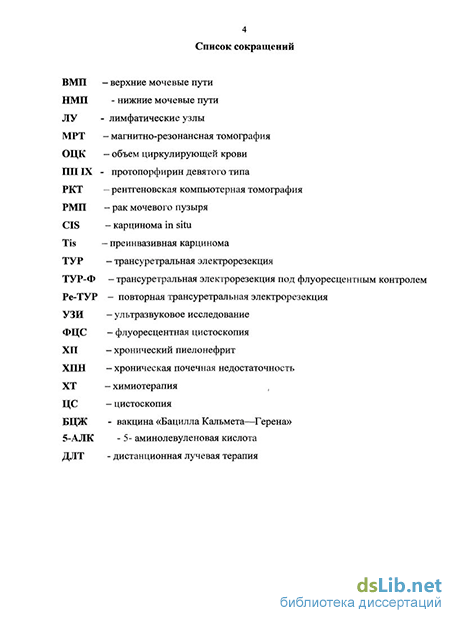 4

Список сокращений

ВМП – верхние мочевые пути

НМП - нижние мочевые пути

ЛУ - лимфатические узлы

МРТ – магнитно-резонансная томография

ОЦК – объем циркулирующей крови

ПП IX - протопорфирин девятого типа

РКТ – рентгеновская компьютерная томография

РМП – рак мочевого пузыря

CIS – карцинома in situ

Tis – преинвазивная карцинома

ТУР – трансуретральная электрорезекция

ТУР-Ф – трансуретральная электрорезекция под флуоресцентным контролем

Ре-ТУР – повторная трансуретральная электрорезекция

УЗИ – ультразвуковое исследование

ФЦС – флуоресцентная цистоскопия

ХП – хронический пиелонефрит

ХПН – хроническая почечная недостаточность

ХТ – химиотерапия

ЦС – цистоскопия

БЦЖ - вакцина «Бацилла Кальмета—Герена»

5-АЛК - 5- аминолевуленовая кислота

ДЛТ - дистанционная лучевая терапия

dsLib.net
библиотека диссертаций